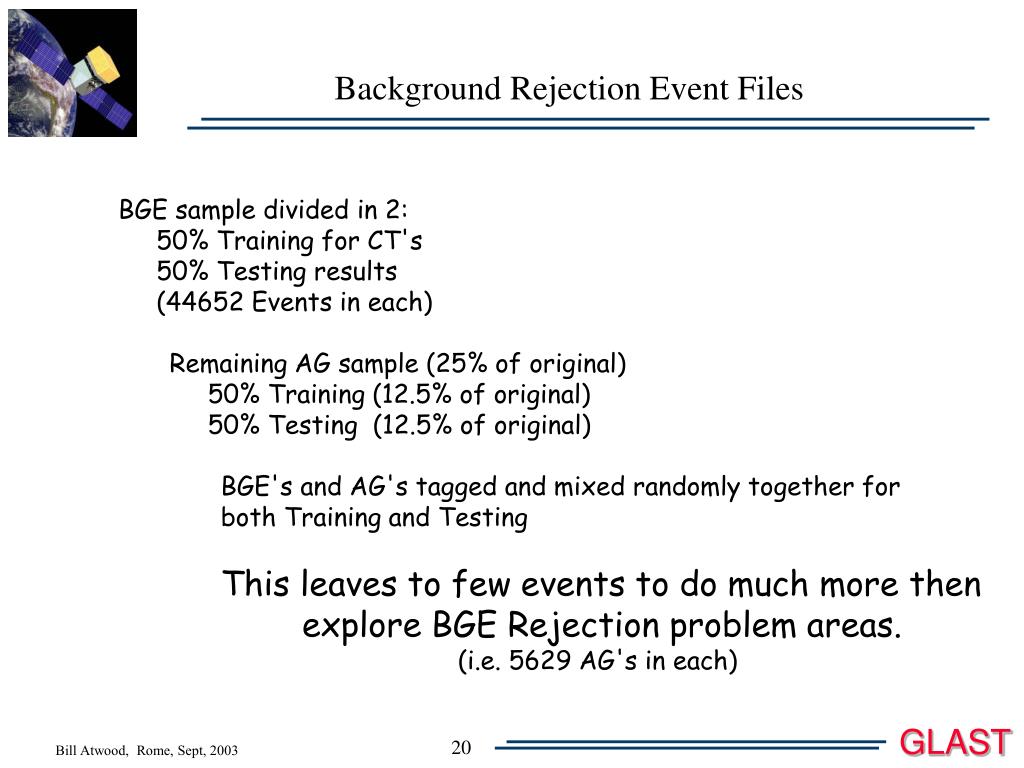 Background Rejection Event Files

BGE sample divided in 2:
50% Training for CT's
50% Testing results
(44652 Events in each)

Remaining AG sample (25% of original)
50% Training (12.5% of original)
50% Testing (12.5% of original)

BGE's and AG's tagged and mixed randomly together for both Training and Testing

This leaves to few events to do much more then explore BGE Rejection problem areas.
(i.e. 5629 AG's in each)

Bill Atwood, Rome, Sept, 2003

20

GLAST